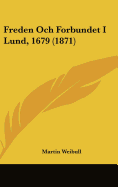 Freden Och Forbundet I Lund, 1679 (1871)

Martin Weibull